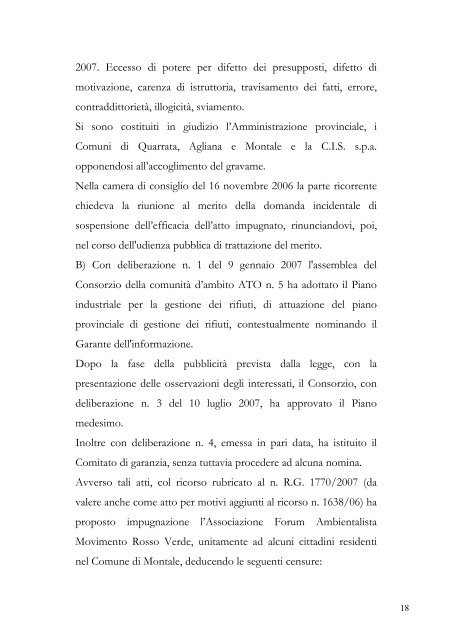 2007. Eccesso di potere per difetto dei presupposti, difetto di motivazione, carenza di istruttoria, travisamento dei fatti, errore, contraddittorietà, illogicità, sviamento.

Si sono costituiti in giudizio l'Amministrazione provinciale, i Comuni di Quarrata, Agliana e Montale e la C.I.S. s.p.a. opponendosi all'accoglimento del gravame.

Nella camera di consiglio del 16 novembre 2006 la parte ricorrente chiedeva la riunione al merito della domanda incidentale di sospensione dell'efficacia dell'atto impugnato, rinunciandovi, poi, nel corso dell'udienza pubblica di trattazione del merito.

B) Con deliberazione n. 1 del 9 gennaio 2007 l'assemblea del Consorzio della comunità d'ambito ATO n. 5 ha adottato il Piano industriale per la gestione dei rifiuti, di attuazione del piano provinciale di gestione dei rifiuti, contestualmente nominando il Garante dell'informazione.

Dopo la fase della pubblicità prevista dalla legge, con la presentazione delle osservazioni degli interessati, il Consorzio, con deliberazione n. 3 del 10 luglio 2007, ha approvato il Piano medesimo.

Inoltre con deliberazione n. 4, emessa in pari data, ha istituito il Comitato di garanzia, senza tuttavia procedere ad alcuna nomina.

Avverso tali atti, col ricorso rubricato al n. R.G. 1770/2007 (da valere anche come atto per motivi aggiunti al ricorso n. 1638/06) ha proposto impugnazione l'Associazione Forum Ambientalista Movimento Rosso Verde, unitamente ad alcuni cittadini residenti nel Comune di Montale, deducendo le seguenti censure:

18